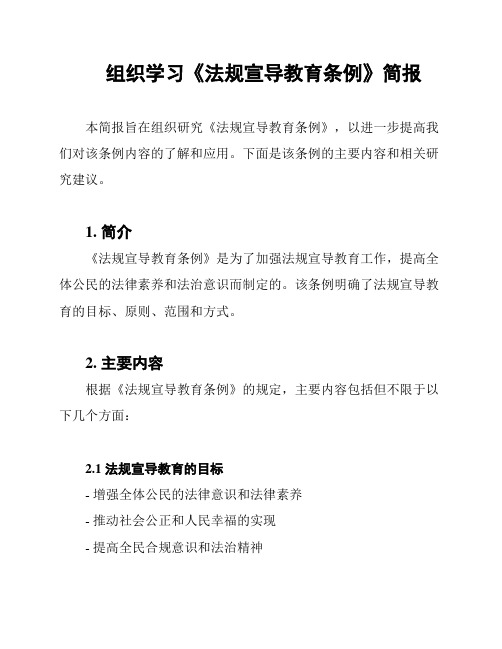 组织学习《法规宣导教育条例》简报

本简报旨在组织研究《法规宣导教育条例》，以进一步提高我们对该条例内容的了解和应用。下面是该条例的主要内容和相关研究建议。

1. 简介

《法规宣导教育条例》是为了加强法规宣导教育工作，提高全体公民的法律素养和法治意识而制定的。该条例明确了法规宣导教育的目标、原则、范围和方式。

2. 主要内容

根据《法规宣导教育条例》的规定，主要内容包括但不限于以下几个方面：

2.1 法规宣导教育的目标

- 增强全体公民的法律意识和法律素养

- 推动社会公正和人民幸福的实现

- 提高全民合规意识和法治精神